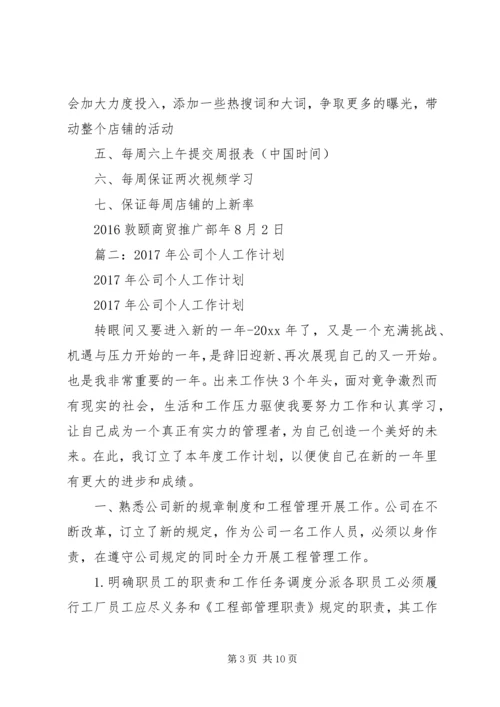 会加大力度投入，添加一些热搜词和大词，争取更多的曝光，带动整个店铺的活动

五、每周六上午提交周报表（中国时间）

六、每周保证两次视频学习

七、保证每周店铺的上新率

2016 敦颐商贸推广部年 8 月 2 日

篇二：2017 年公司个人工作计划

2017 年公司个人工作计划

2017 年公司个人工作计划

转眼间又要进入新的一年-20xx 年了，又是一个充满挑战、机遇与压力开始的一年，是辞旧迎新、再次展现自己的又一开始。也是我非常重要的一年。出来工作快 3 个年头，面对竞争激烈而有现实的社会，生活和工作压力驱使我要努力工作和认真学习，让自己成为一个真正有实力的管理者，为自己创造一个美好的未来。在此，我订立了本年度工作计划，以便使自己在新的一年里有更大的进步和成绩。

一、熟悉公司新的规章制度和工程管理开展工作。公司在不断改革，订立了新的规定，作为公司一名工作人员，必须以身作责，在遵守公司规定的同时全力开展工程管理工作。

1.明确职员工的职责和工作任务调度分派各职员工必须履行工厂员工应尽义务和《工程部管理职责》规定的职责，其工作

第 3 页 共 10 页